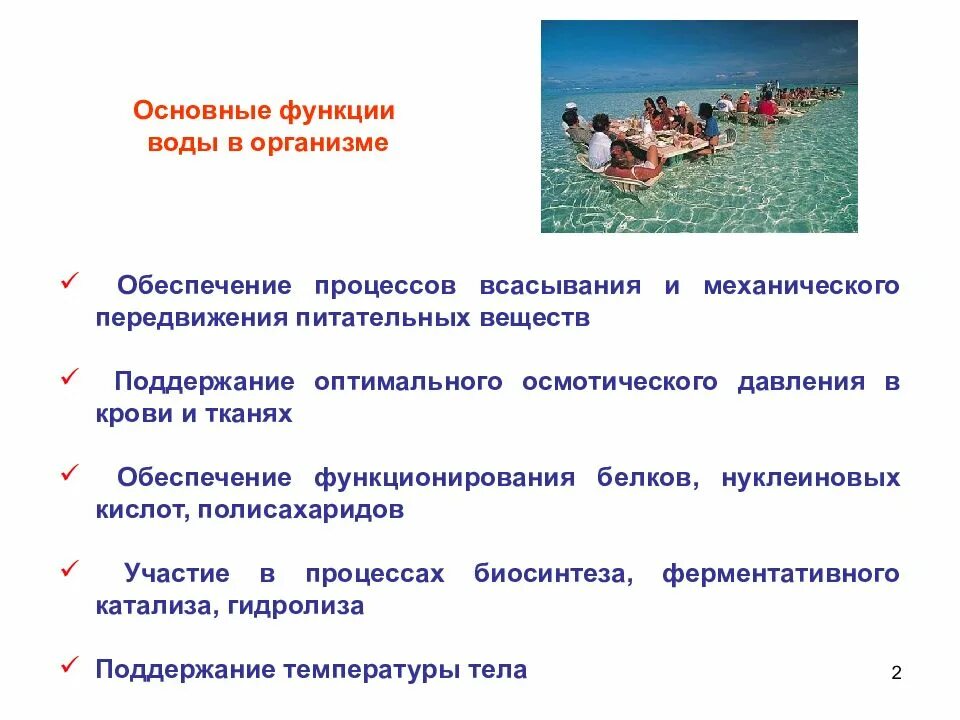 Основные функции воды в организме

✓ Обеспечение процессов всасывания и механического передвижения питательных веществ

✓ Поддержание оптимального осмотического давления в крови и тканях

✓ Обеспечение функционирования белков, нуклеиновых кислот, полисахаридов

✓ Участие в процессах биосинтеза, ферментативного катализа, гидролиза

✓ Поддержание температуры тела

2